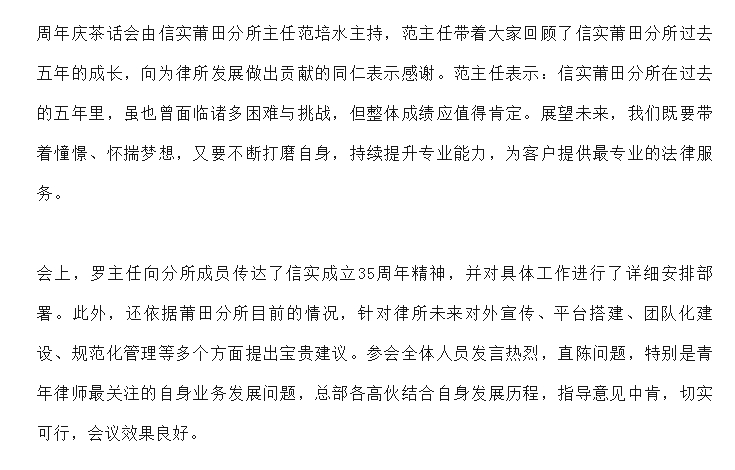 周年庆茶话会由信实莆田分所主任范培水主持，范主任带着大家回顾了信实莆田分所过去五年的成长，向为律所发展做出贡献的同仁表示感谢。范主任表示：信实莆田分所在过去的五年里，虽也曾面临诸多困难与挑战，但整体成绩应值得肯定。展望未来，我们既要带着憧憬、怀揣梦想，又要不断打磨自身，持续提升专业能力，为客户提供最专业的法律服务。

会上，罗主任向分所成员传达了信实成立35周年精神，并对具体工作进行了详细安排部署。此外，还依据莆田分所目前的情况，针对律所未来对外宣传、平台搭建、团队化建设、规范化管理等多个方面提出宝贵建议。参会全体人员发言热烈，直陈问题，特别是青年律师最关注的自身业务发展问题，总部各高伙结合自身发展历程，指导意见中肯，切实可行，会议效果良好。